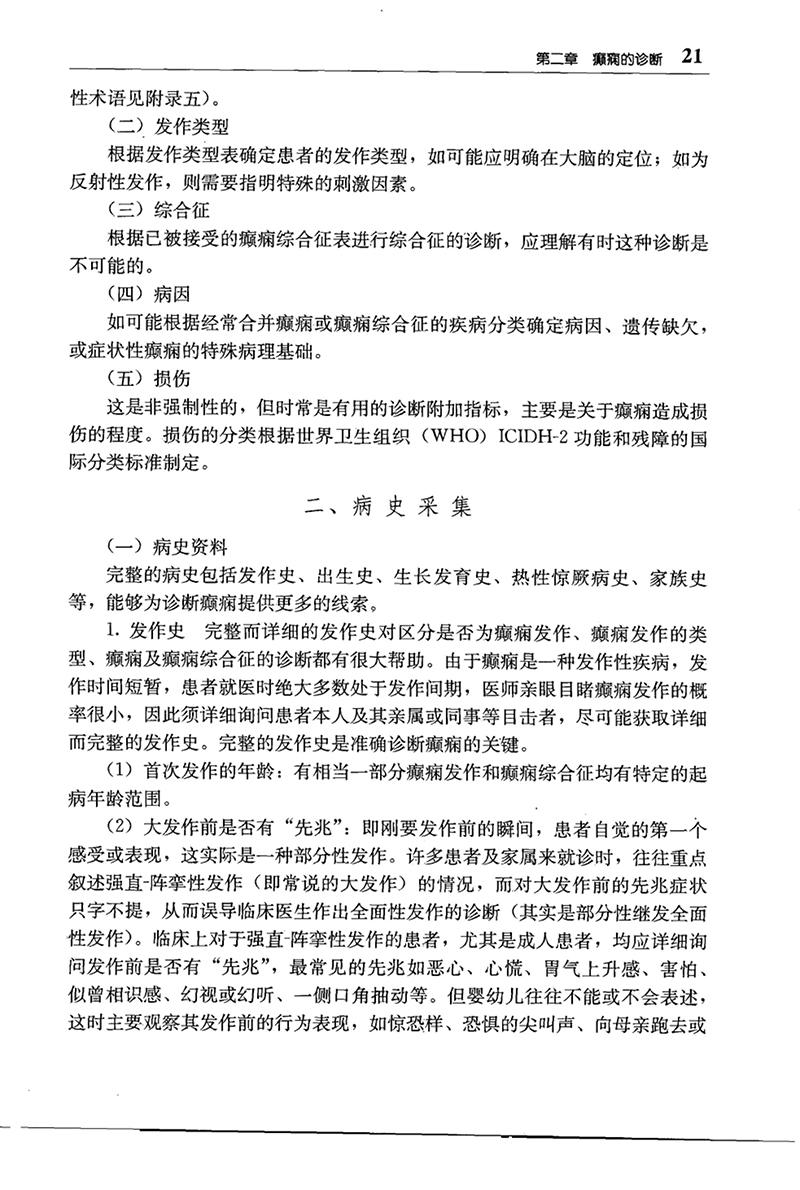 第二章 癫痫的诊断 21

性术语见附录五）。

（二）发作类型

根据发作类型表确定患者的发作类型，如可能应明确在大脑的定位；如为反射性发作，则需要指明特殊的刺激因素。

（三）综合征

根据已被接受的癫痫综合征表进行综合征的诊断，应理解有时这种诊断是不可能的。

（四）病因

如可能根据经常合并癫痫或癫痫综合征的疾病分类确定病因、遗传缺欠，或症状性癫痫的特殊病理基础。

（五）损伤

这是非强制性的，但时常是有用的诊断附加指标，主要是关于癫痫造成损伤的程度。损伤的分类根据世界卫生组织（WHO）ICIDH-2 功能和残障的国际分类标准制定。

二、病史采集

（一）病史资料

完整的病史包括发作史、出生史、生长发育史、热性惊厥病史、家族史等，能够为诊断癫痫提供更多的线索。

1. 发作史　完整而详细的发作史对区分是否为癫痫发作、癫痫发作的类型、癫痫及癫痫综合征的诊断都有很大帮助。由于癫痫是一种发作性疾病，发作时间短暂，患者就医时绝大多数处于发作间期，医师亲眼目睹癫痫发作的概率很小，因此须详细询问患者本人及其亲属或同事等目击者，尽可能获取详细而完整的发作史。完整的发作史是准确诊断癫痫的关键。

（1）首次发作的年龄：有相当一部分癫痫发作和癫痫综合征均有特定的起病年龄范围。

（2）大发作前是否有“先兆”：即刚要发作前的瞬间，患者自觉的第一个感受或表现，这实际是一种部分性发作。许多患者及家属来就诊时，往往重点叙述强直-阵挛性发作（即常说的大发作）的情况，而对大发作前的先兆症状只字不提，从而误导临床医生作出全面性发作的诊断（其实是部分性继发全面性发作）。临床上对于强直-阵挛性发作的患者，尤其是成人患者，均应详细询问发作前是否有“先兆”，最常见的先兆如恶心、心慌、胃气上升感、害怕、似曾相识感、幻视或幻听、一侧口角抽动等。但婴幼儿往往不能或不会表述，这时主要观察其发作前的行为表现，如惊恐样、恐惧的尖叫声、向母亲跑去或